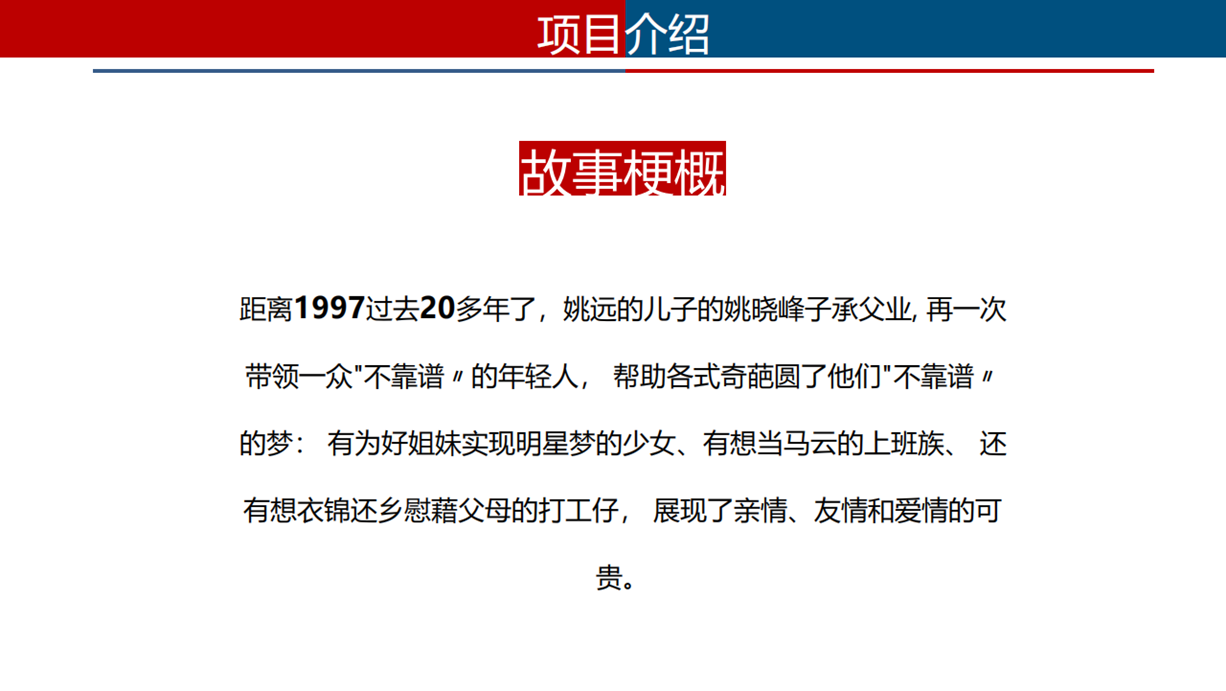 项目介绍

故事梗概

距离1997过去20多年了，姚远的儿子的姚晓峰子承父业, 再一次带领一众"不靠谱〃的年轻人， 帮助各式奇葩圆了他们"不靠谱〃的梦： 有为好姐妹实现明星梦的少女、有想当马云的上班族、 还有想衣锦还乡慰藉父母的打工仔， 展现了亲情、友情和爱情的可贵。